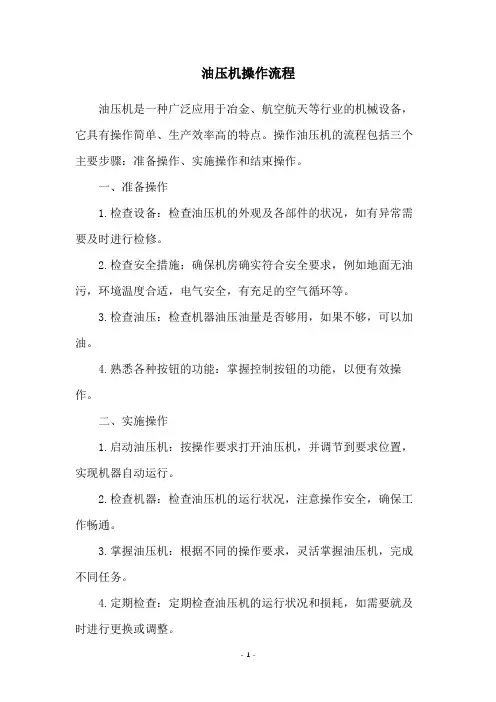 油压机操作流程

油压机是一种广泛应用于冶金、航空航天等行业的机械设备，它具有操作简单、生产效率高的特点。操作油压机的流程包括三个主要步骤：准备操作、实施操作和结束操作。

一、准备操作

1.检查设备：检查油压机的外观及各部件的状况，如有异常需要及时进行检修。

2.检查安全措施：确保机房确实符合安全要求，例如地面无油污，环境温度合适，电气安全，有充足的空气循环等。

3.检查油压：检查机器油压油量是否够用，如果不够，可以加油。

4.熟悉各种按钮的功能：掌握控制按钮的功能，以便有效操作。

二、实施操作

1.启动油压机：按操作要求打开油压机，并调节到要求位置，实现机器自动运行。

2.检查机器：检查油压机的运行状况，注意操作安全，确保工作畅通。

3.掌握油压机：根据不同的操作要求，灵活掌握油压机，完成不同任务。

4.定期检查：定期检查油压机的运行状况和损耗，如需要就及时进行更换或调整。

- 1 -